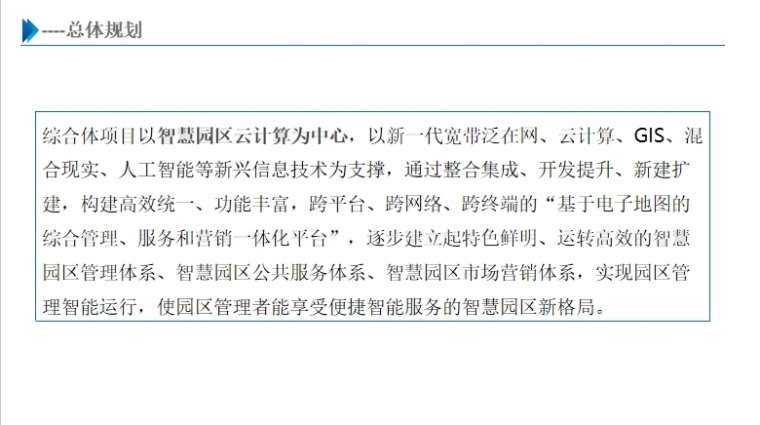 ----总体规划

综合体项目以智慧园区云计算为中心，以新一代宽带泛在网、云计算、GIS、混合现实、人工智能等新兴信息技术为支撑，通过整合集成、开发提升、新建扩建，构建高效统一、功能丰富，跨平台、跨网络、跨终端的“基于电子地图的综合管理、服务和营销一体化平台”，逐步建立起特色鲜明、运转高效的智慧园区管理体系、智慧园区公共服务体系、智慧园区市场营销体系，实现园区管理智能运行，使园区管理者能享受便捷智能服务的智慧园区新格局。